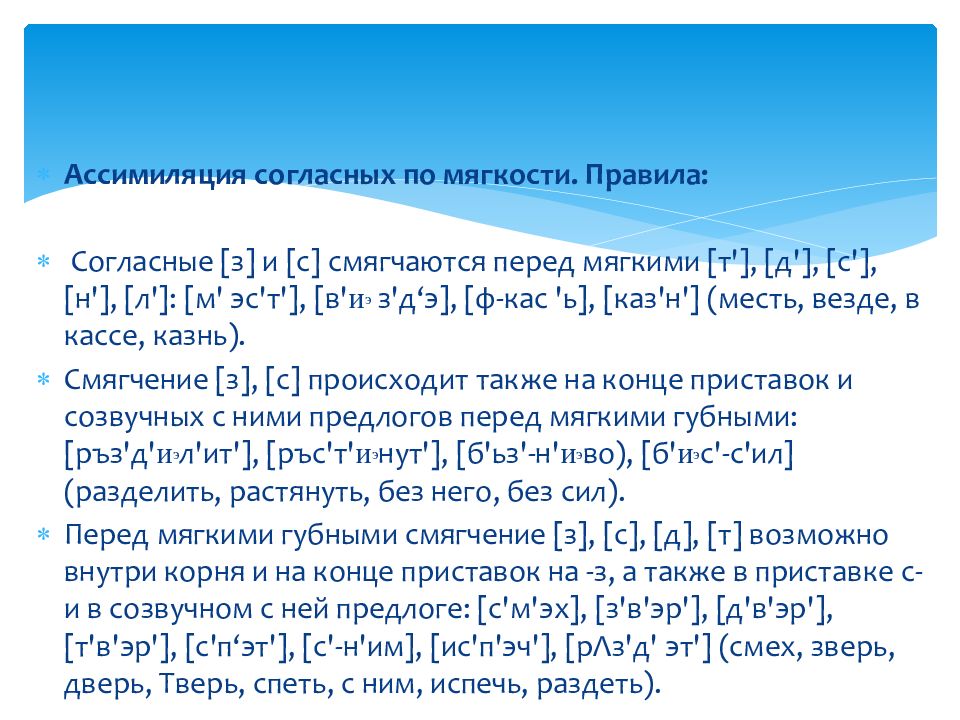 Ассимиляция согласных по мягкости. Правила:

Согласные [з] и [с] смягчаются перед мягкими [т'], [д'], [с'], [н'], [л']: [м' эс'т'], [в'иэ з'д‘э], [ф-кас 'ь], [каз'н'] (месть, везде, в кассе, казнь).

Смягчение [з], [с] происходит также на конце приставок и созвучных с ними предлогов перед мягкими губными: [ръз'д'иэл'ит'], [ръс'т'иэнут'], [б'ьз'-н'иэво), [б'иэс'-с'ил] (разделить, растянуть, без него, без сил).

Перед мягкими губными смягчение [з], [с], [д], [т] возможно внутри корня и на конце приставок на -з, а также в приставке с- и в созвучном с ней предлоге: [с'м'эх], [з'в'эр'], [д'в'эр'], [т'в'эр'], [с'п‘эт'], [с'-н'им], [ис'п'эч'], [рΛз'д' эт'] (смех, зверь, дверь, Тверь, спеть, с ним, испечь, раздеть).